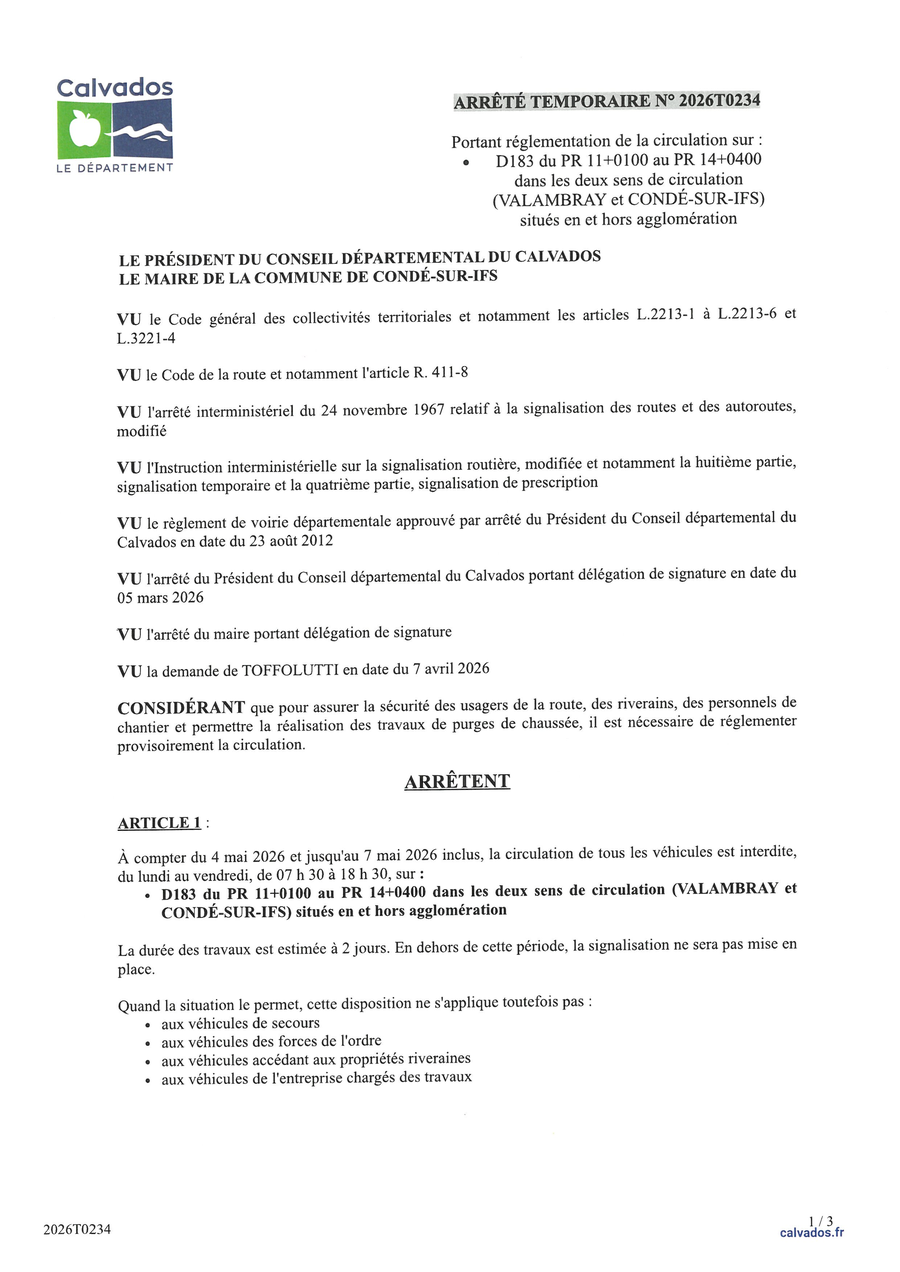 Calvados
LE DÉPARTEMENT

ARRÊTÉ TEMPORAIRE N° 2026T0234

Portant réglementation de la circulation sur :
• D183 du PR 11+0100 au PR 14+0400 dans les deux sens de circulation (VALAMBRAY et CONDÉ-SUR-IFS) situés en et hors agglomération

LE PRÉSIDENT DU CONSEIL DÉPARTEMENTAL DU CALVADOS
LE MAIRE DE LA COMMUNE DE CONDÉ-SUR-IFS

VU le Code général des collectivités territoriales et notamment les articles L.2213-1 à L.2213-6 et L.3221-4

VU le Code de la route et notamment l'article R. 411-8

VU l'arrêté interministériel du 24 novembre 1967 relatif à la signalisation des routes et des autoroutes, modifié

VU l'Instruction interministérielle sur la signalisation routière, modifiée et notamment la huitième partie, signalisation temporaire et la quatrième partie, signalisation de prescription

VU le règlement de voirie départementale approuvé par arrêté du Président du Conseil départemental du Calvados en date du 23 août 2012

VU l'arrêté du Président du Conseil départemental du Calvados portant délégation de signature en date du 05 mars 2026

VU l'arrêté du maire portant délégation de signature

VU la demande de TOFFOLUTTI en date du 7 avril 2026

CONSIDÉRANT que pour assurer la sécurité des usagers de la route, des riverains, des personnels de chantier et permettre la réalisation des travaux de purges de chaussée, il est nécessaire de réglementer provisoirement la circulation.

ARRÊTENT

ARTICLE 1 :

À compter du 4 mai 2026 et jusqu'au 7 mai 2026 inclus, la circulation de tous les véhicules est interdite, du lundi au vendredi, de 07 h 30 à 18 h 30, sur :
• D183 du PR 11+0100 au PR 14+0400 dans les deux sens de circulation (VALAMBRAY et CONDÉ-SUR-IFS) situés en et hors agglomération

La durée des travaux est estimée à 2 jours. En dehors de cette période, la signalisation ne sera pas mise en place.

Quand la situation le permet, cette disposition ne s'applique toutefois pas :
• aux véhicules de secours
• aux véhicules des forces de l'ordre
• aux véhicules accédant aux propriétés riveraines
• aux véhicules de l'entreprise chargés des travaux

2026T0234

1 / 3
calvados.fr